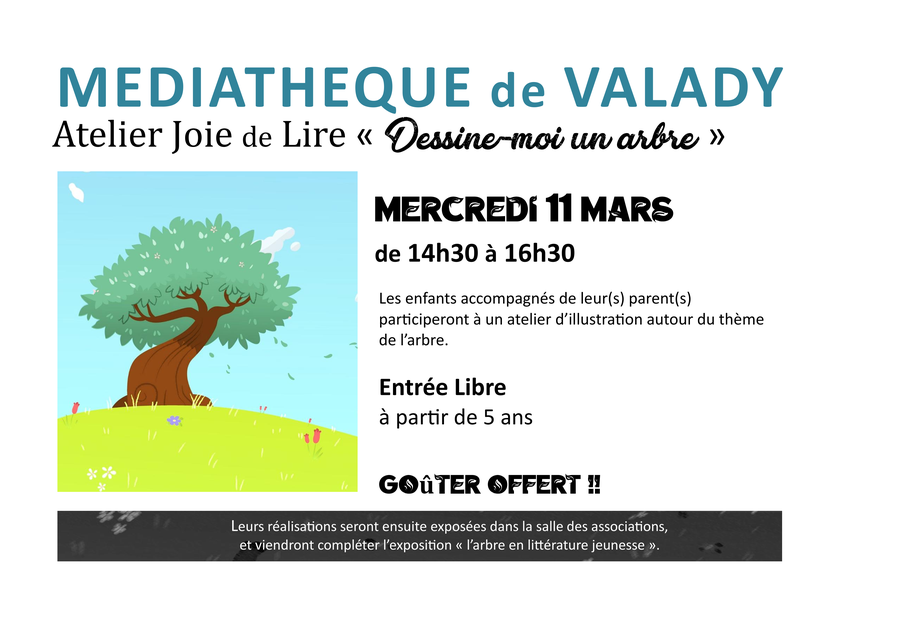 MEDIATHEQUE de VALADY

Atelier Joie de Lire « Dessine-moi un arbre »

MERCREDI 11 MARS

de 14h30 à 16h30

Les enfants accompagnés de leur(s) parent(s) participeront à un atelier d'illustration autour du thème de l'arbre.

Entrée Libre
à partir de 5 ans

GOûTER OFFERT !!

Leurs réalisations seront ensuite exposées dans la salle des associations, et viendront compléter l'exposition « l'arbre en littérature jeunesse ».